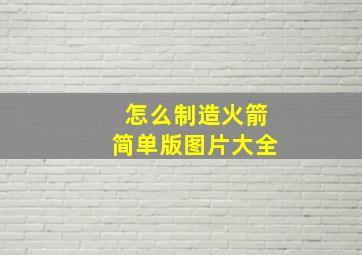 怎么制造火箭
简单版图片大全